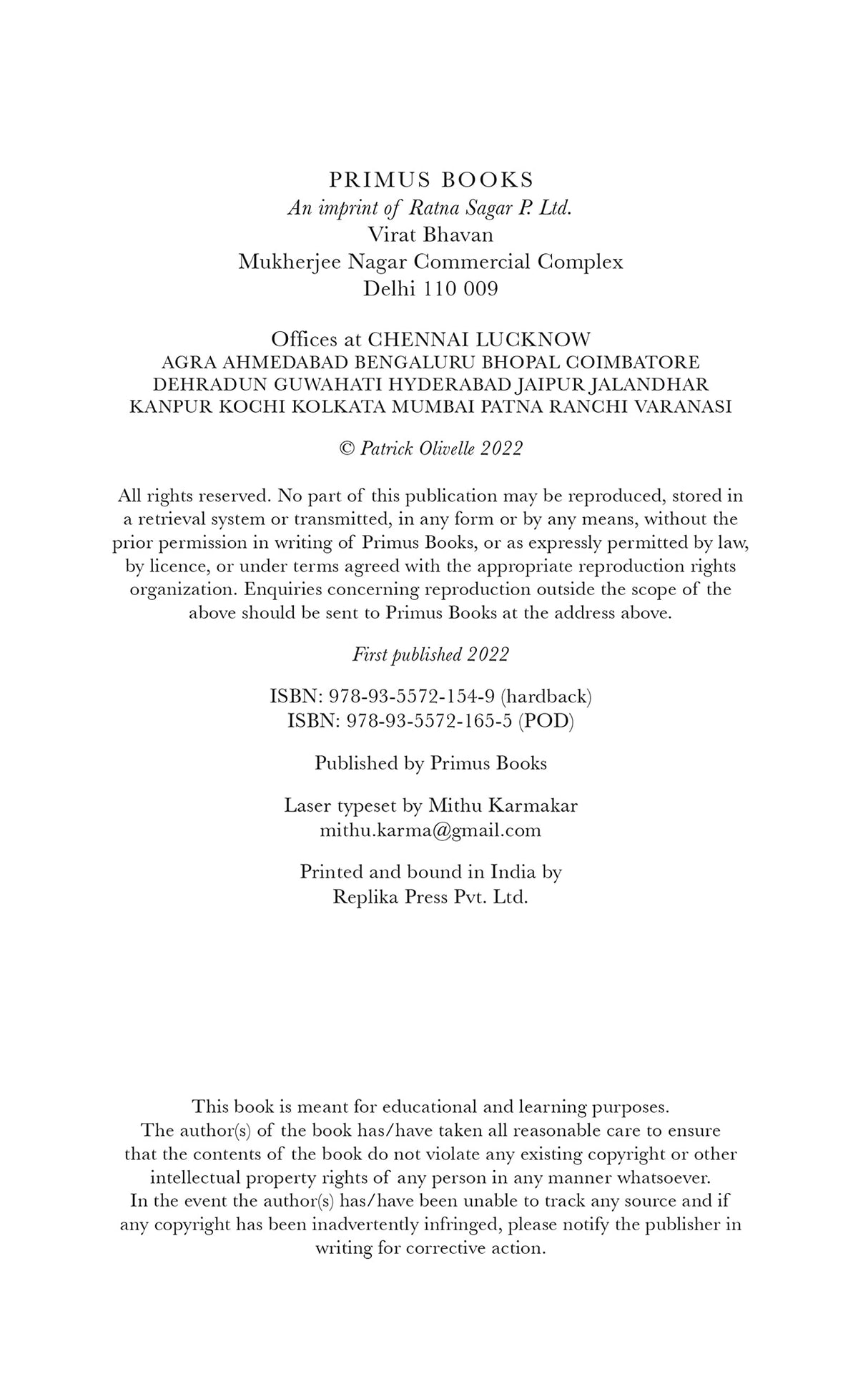 PRIMUS BOOKS
An imprint of Ratna Sagar P. Ltd.
Virat Bhavan
Mukherjee Nagar Commercial Complex
Delhi 110 009

Offices at CHENNAI LUCKNOW
AGRA AHMEDABAD BENGALURU BHOPAL COIMBATORE
DEHRADUN GUWAHATI HYDERABAD JAIPUR JALANDHAR
KANPUR KOCHI KOLKATA MUMBAI PATNA RANCHI VARANASI

© Patrick Olivelle 2022

All rights reserved. No part of this publication may be reproduced, stored in a retrieval system or transmitted, in any form or by any means, without the prior permission in writing of Primus Books, or as expressly permitted by law, by licence, or under terms agreed with the appropriate reproduction rights organization. Enquiries concerning reproduction outside the scope of the above should be sent to Primus Books at the address above.

First published 2022

ISBN: 978-93-5572-154-9 (hardback)
ISBN: 978-93-5572-165-5 (POD)

Published by Primus Books

Laser typeset by Mithu Karmakar
mithu.karma@gmail.com

Printed and bound in India by
Replika Press Pvt. Ltd.

This book is meant for educational and learning purposes.
The author(s) of the book has/have taken all reasonable care to ensure that the contents of the book do not violate any existing copyright or other intellectual property rights of any person in any manner whatsoever.
In the event the author(s) has/have been unable to track any source and if any copyright has been inadvertently infringed, please notify the publisher in writing for corrective action.